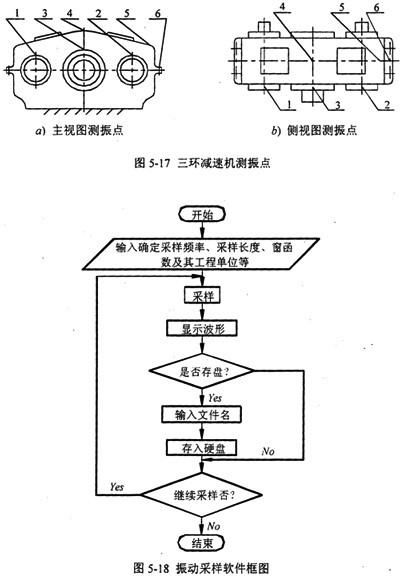 1 3 4 2 5 6

a) 主视图测振点

4 5 6

1 3 2

b) 侧视图测振点

图 5-17 三环减速机测振点

开始

输入确定采样频率、采样长度、窗函数及其工程单位等

采样

显示波形

是否存盘?

Yes

输入文件名

存入硬盘

No

Yes

继续采样否?

No

结束

图 5-18 振动采样软件框图